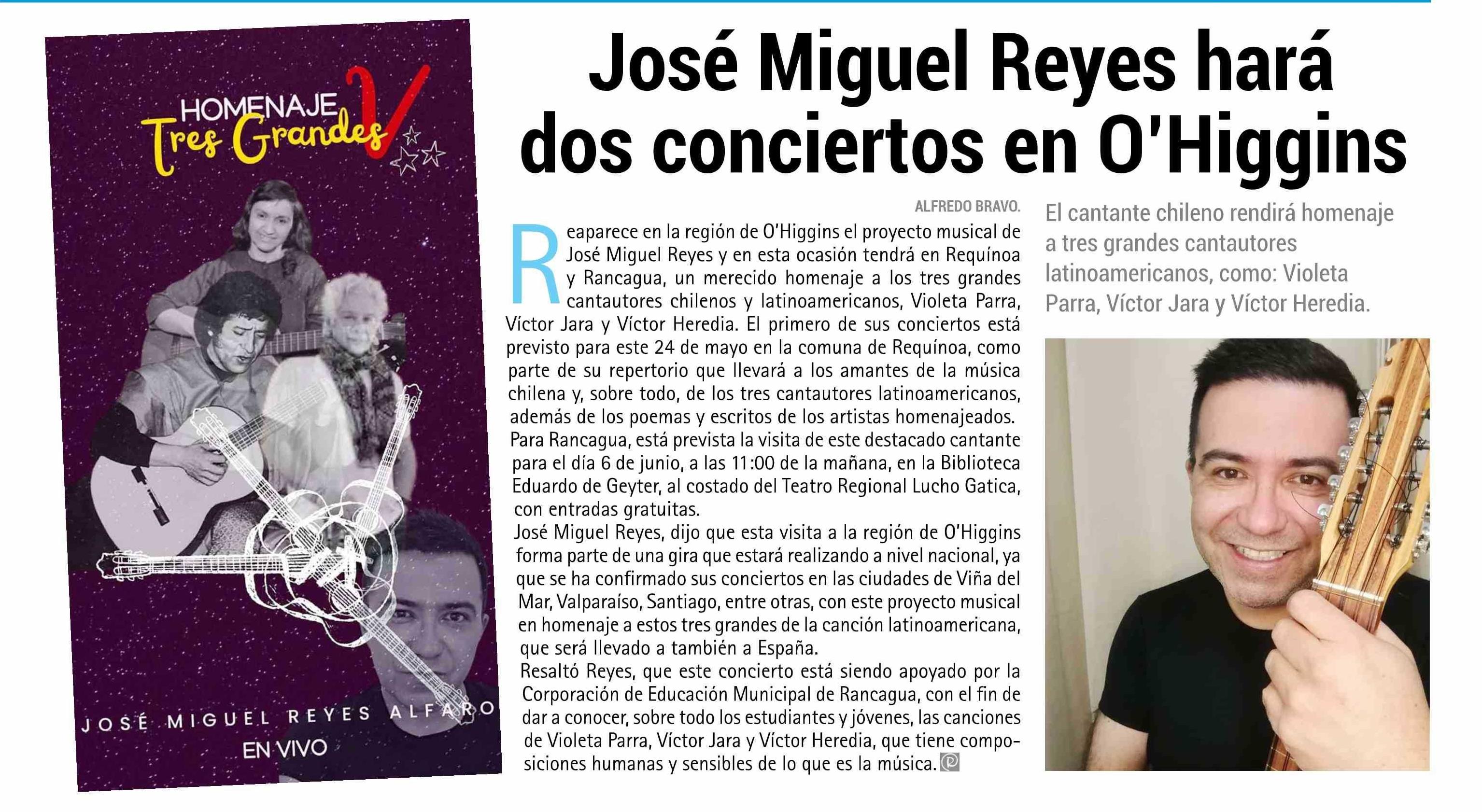 HOMENAJE
Tres Grandes V

JOSÉ MIGUEL REYES ALFARO
EN VIVO

José Miguel Reyes hará dos conciertos en O'Higgins

ALFREDO BRAVO.

Reaparece en la región de O'Higgins el proyecto musical de José Miguel Reyes y en esta ocasión tendrá en Requínoa y Rancagua, un merecido homenaje a los tres grandes cantautores chilenos y latinoamericanos, Violeta Parra, Víctor Jara y Víctor Heredia. El primero de sus conciertos está previsto para este 24 de mayo en la comuna de Requínoa, como parte de su repertorio que llevará a los amantes de la música chilena y, sobre todo, de los tres cantautores latinoamericanos, además de los poemas y escritos de los artistas homenajeados.
Para Rancagua, está prevista la visita de este destacado cantante para el día 6 de junio, a las 11:00 de la mañana, en la Biblioteca Eduardo de Geyter, al costado del Teatro Regional Lucho Gatica, con entradas gratuitas.
José Miguel Reyes, dijo que esta visita a la región de O'Higgins forma parte de una gira que estará realizando a nivel nacional, ya que se ha confirmado sus conciertos en las ciudades de Viña del Mar, Valparaíso, Santiago, entre otras, con este proyecto musical en homenaje a estos tres grandes de la canción latinoamericana, que será llevado a también a España.
Resaltó Reyes, que este concierto está siendo apoyado por la Corporación de Educación Municipal de Rancagua, con el fin de dar a conocer, sobre todo los estudiantes y jóvenes, las canciones de Violeta Parra, Víctor Jara y Víctor Heredia, que tiene composiciones humanas y sensibles de lo que es la música.

El cantante chileno rendirá homenaje a tres grandes cantautores latinoamericanos, como: Violeta Parra, Víctor Jara y Víctor Heredia.